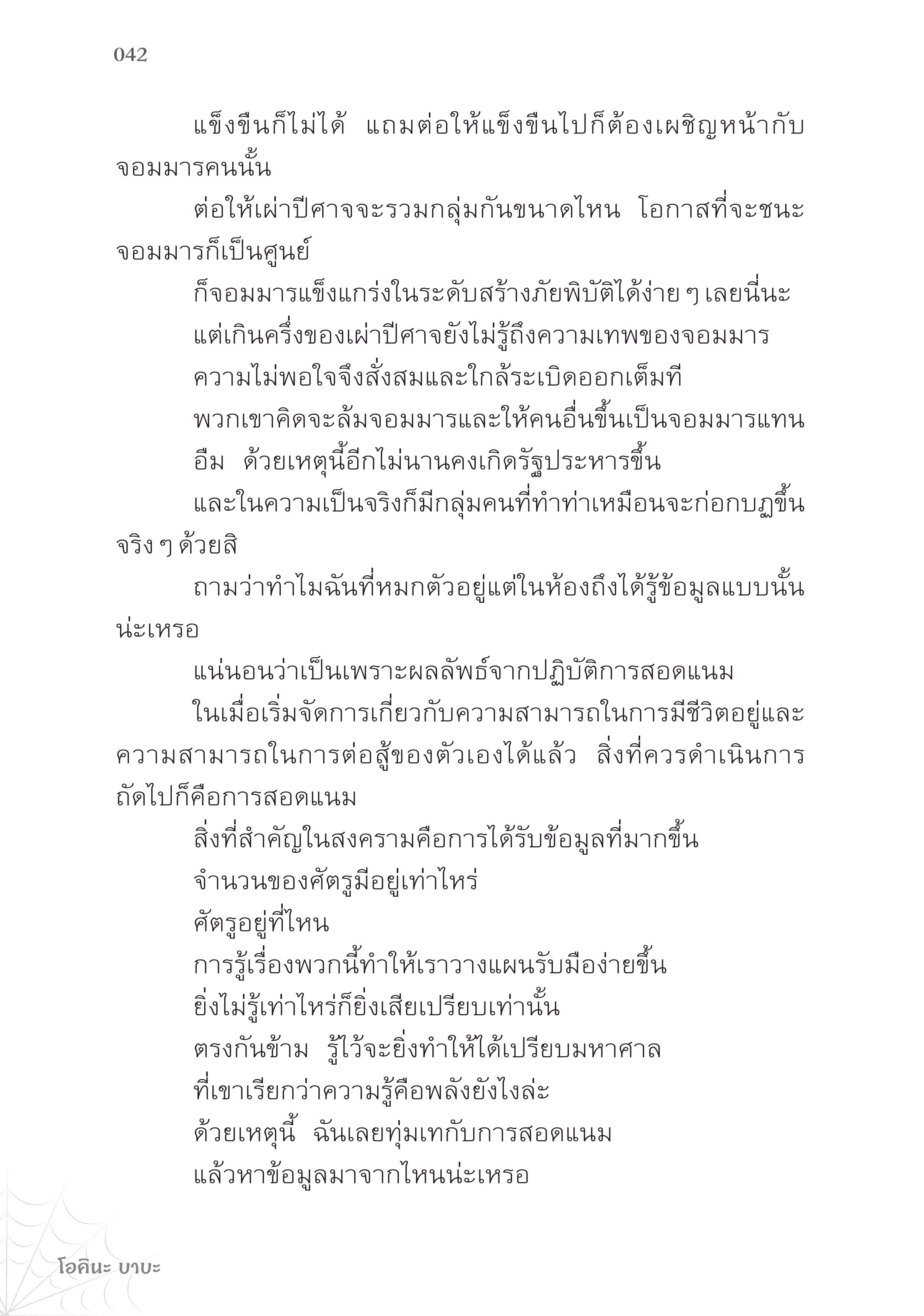 042

แข็งขืนก็ไม่ได้ แถมต่อให้แข็งขืนไปก็ต้องเผชิญหน้ากับจอมมารคนนั้น

ต่อให้เผ่าปีศาจจะรวมกลุ่มกันขนาดไหน โอกาสที่จะชนะจอมมารก็เป็นศูนย์

ก็จอมมารแข็งแกร่งในระดับสร้างภัยพิบัติได้ง่าย ๆ เลยนี่นะ

แต่เกินครึ่งของเผ่าปีศาจยังไม่รู้ถึงความเทพของจอมมาร

ความไม่พอใจจึงสั่งสมและใกล้ระเบิดออกเต็มที

พวกเขาคิดจะล้มจอมมารและให้คนอื่นขึ้นเป็นจอมมารแทน

อืม ด้วยเหตุนี้อีกไม่นานคงเกิดรัฐประหารขึ้น

และในความเป็นจริงก็มีกลุ่มคนที่ทำท่าเหมือนจะก่อกบฏขึ้นจริง ๆ ด้วยสิ

ถามว่าทำไมฉันที่หมกตัวอยู่แต่ในห้องถึงได้รู้ข้อมูลแบบนั้นน่ะเหรอ

แน่นอนว่าเป็นเพราะผลลัพธ์จากปฏิบัติการสอดแนม

ในเมื่อเริ่มจัดการเกี่ยวกับความสามารถในการมีชีวิตอยู่และความสามารถในการต่อสู้ของตัวเองได้แล้ว สิ่งที่ควรดำเนินการถัดไปก็คือการสอดแนม

สิ่งที่สำคัญในสงครามคือการได้รับข้อมูลที่มากขึ้น

จำนวนของศัตรูมีอยู่เท่าไหร่

ศัตรูอยู่ที่ไหน

การรู้เรื่องพวกนี้ทำให้เราวางแผนรับมือง่ายขึ้น

ยิ่งไม่รู้เท่าไหร่ก็ยิ่งเสียเปรียบเท่านั้น

ตรงกันข้าม รู้ไว้จะยิ่งทำให้ได้เปรียบมหาศาล

ที่เขาเรียกว่าความรู้คือพลังยังไงล่ะ

ด้วยเหตุนี้ ฉันเลยทุ่มเทกับการสอดแนม

แล้วหาข้อมูลมาจากไหนน่ะเหรอ

โอคินะ บาบะ